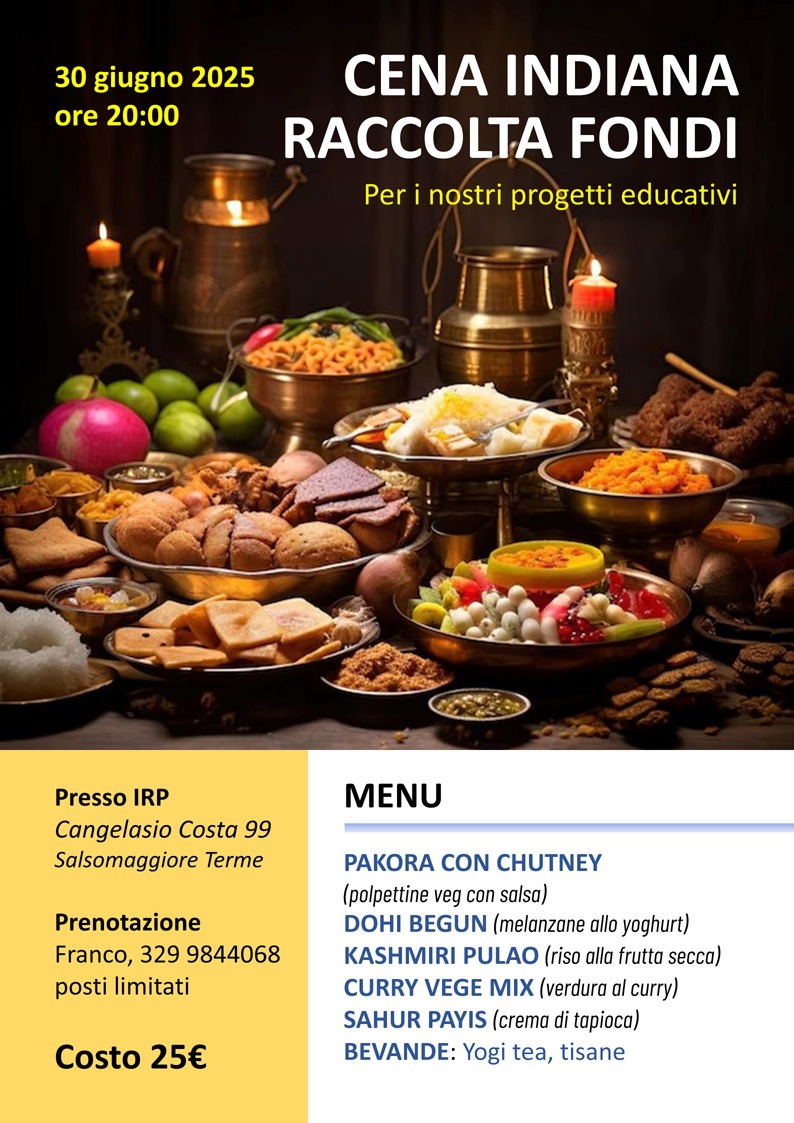 30 giugno 2025
ore 20:00

CENA INDIANA
RACCOLTA FONDI

Per i nostri progetti educativi

Presso IRP
Cangelasio Costa 99
Salsomaggiore Terme

Prenotazione
Franco, 329 9844068
posti limitati

Costo 25€

MENU

PAKORA CON CHUTNEY
(polpettine veg con salsa)
DOHI BEGUN (melanzane allo yoghurt)
KASHMIRI PULAO (riso alla frutta secca)
CURRY VEGE MIX (verdura al curry)
SAHUR PAYIS (crema di tapioca)
BEVANDE: Yogi tea, tisane